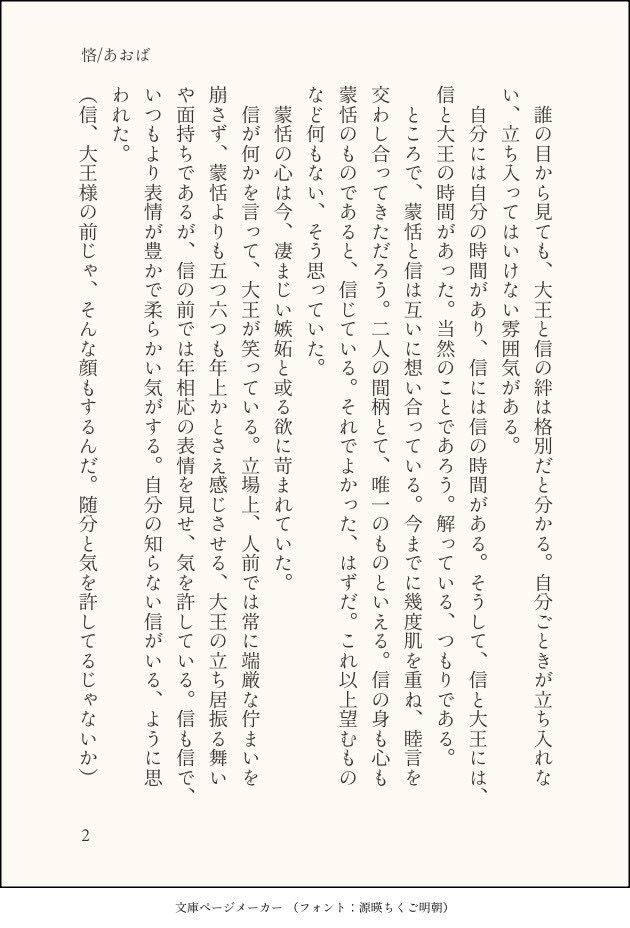 悋/あおば

誰の目から見ても、大王と信の絆は格別だと分かる。自分ごときが立ち入れない、立ち入ってはいけない雰囲気がある。

自分には自分の時間があり、信には信の時間がある。そうして、信と大王には、信と大王の時間があった。当然のことであろう。解っている、つもりである。

ところで、蒙恬と信は互いに想い合っている。今までに幾度肌を重ね、睦言を交わし合ってきただろう。二人の間柄とて、唯一のものといえる。信の身も心も蒙恬のものであると、信じている。それでよかった、はずだ。これ以上望むものなど何もない、そう思っていた。

蒙恬の心は今、凄まじい嫉妬と或る欲に苛まれていた。

信が何かを言って、大王が笑っている。立場上、人前では常に端厳な佇まいを崩さず、蒙恬よりも五つ六つも年上かとさえ感じさせる、大王の立ち居振る舞いや面持ちであるが、信の前では年相応の表情を見せ、気を許している。信も信で、いつもより表情が豊かで柔らかい気がする。自分の知らない信がいる、ように思われた。

（信、大王様の前じゃ、そんな顔もするんだ。随分と気を許してるじゃないか）

2

文庫ページメーカー（フォント：源暎ちくご明朝）